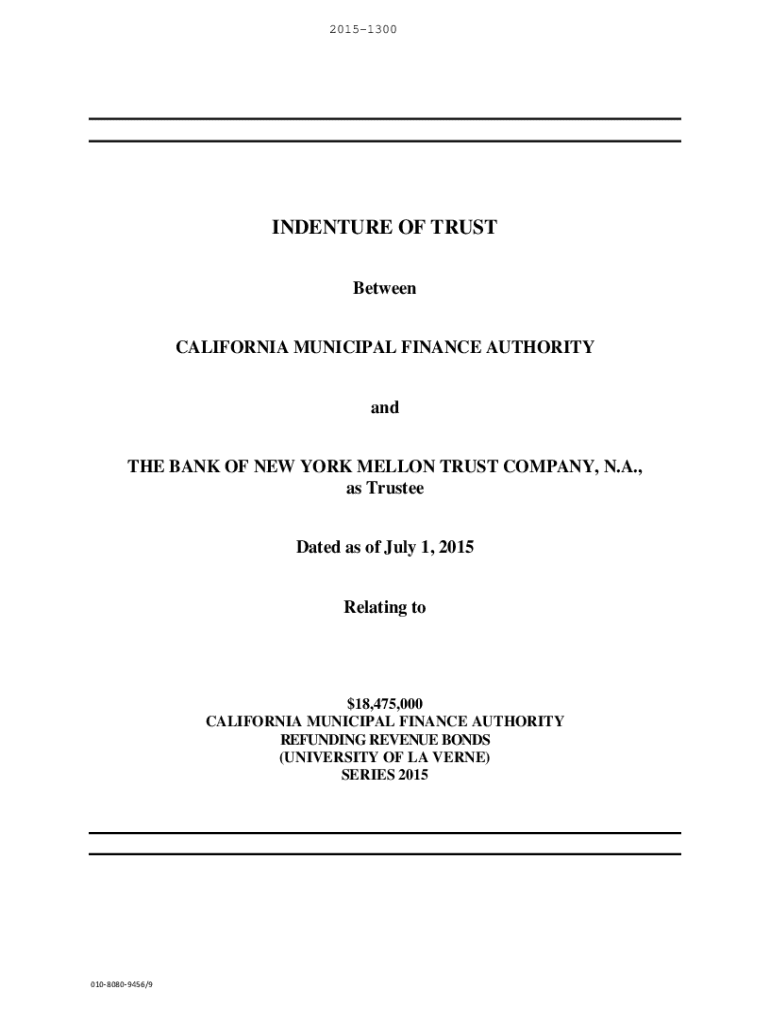 2015-1300

INDENTURE OF TRUST

Between

CALIFORNIA MUNICIPAL FINANCE AUTHORITY

and

THE BANK OF NEW YORK MELLON TRUST COMPANY, N.A., as Trustee

Dated as of July 1, 2015

Relating to

\$18,475,000
CALIFORNIA MUNICIPAL FINANCE AUTHORITY
REFUNDING REVENUE BONDS
(UNIVERSITY OF LA VERNE)
SERIES 2015

010-8080-9456/9